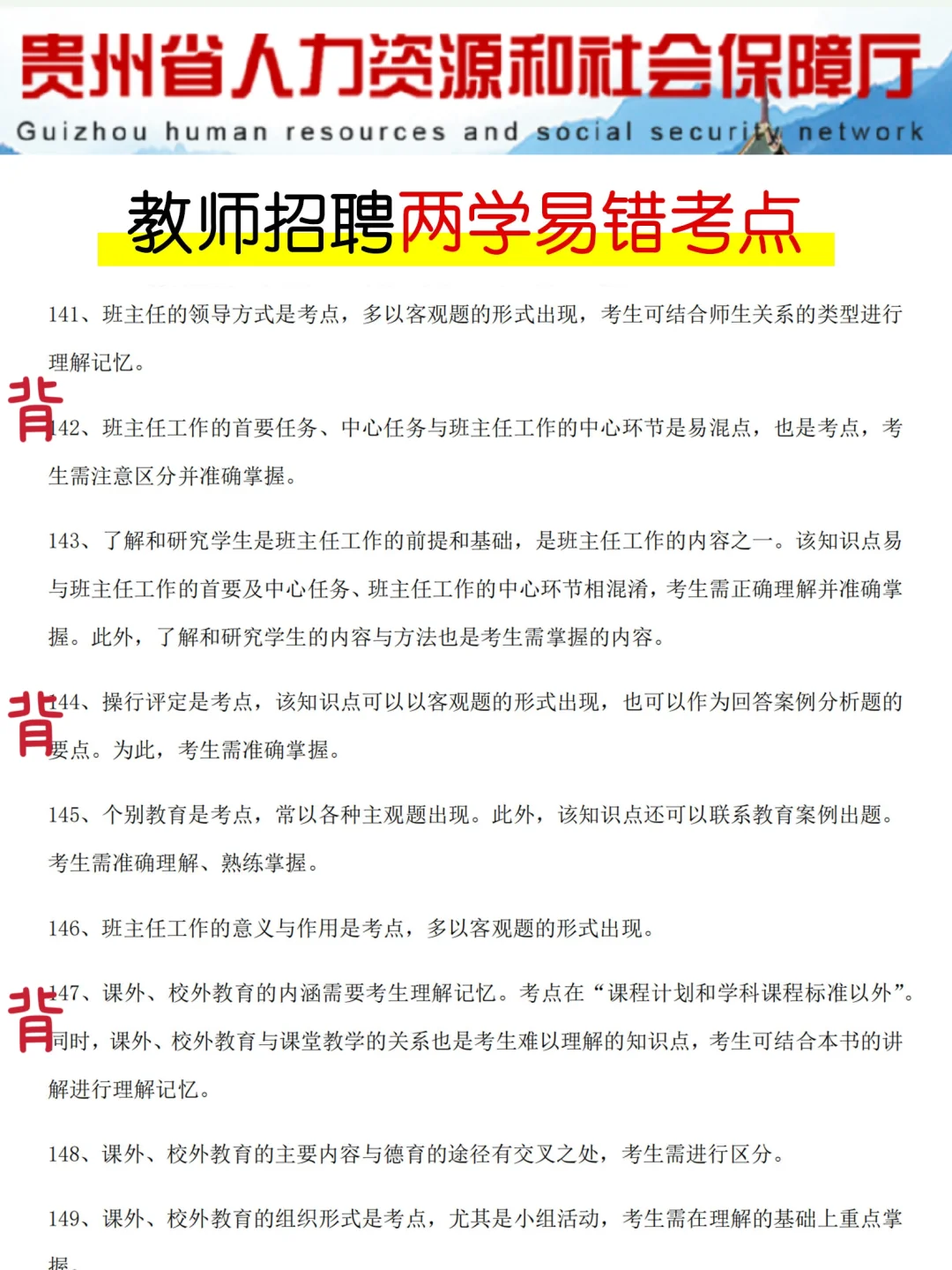 贵州省人力资源和社会保障厅
Guizhou human resources and social security network

教师招聘两学易错考点

141、班主任的领导方式是考点，多以客观题的形式出现，考生可结合师生关系的类型进行理解记忆。

背

142、班主任工作的首要任务、中心任务与班主任工作的中心环节是易混点，也是考点，考生需注意区分并准确掌握。

143、了解和研究学生是班主任工作的前提和基础，是班主任工作的内容之一。该知识点易与班主任工作的首要及中心任务、班主任工作的中心环节相混淆，考生需正确理解并准确掌握。此外，了解和研究学生的内容与方法也是考生需掌握的内容。

背

144、操行评定是考点，该知识点可以以客观题的形式出现，也可以作为回答案例分析题的要点。为此，考生需准确掌握。

145、个别教育是考点，常以各种主观题出现。此外，该知识点还可以联系教育案例出题。考生需准确理解、熟练掌握。

146、班主任工作的意义与作用是考点，多以客观题的形式出现。

背

147、课外、校外教育的内涵需要考生理解记忆。考点在“课程计划和学科课程标准以外”。同时，课外、校外教育与课堂教学的关系也是考生难以理解的知识点，考生可结合本书的讲解进行理解记忆。

148、课外、校外教育的主要内容与德育的途径有交叉之处，考生需进行区分。

149、课外、校外教育的组织形式是考点，尤其是小组活动，考生需在理解的基础上重点掌握。